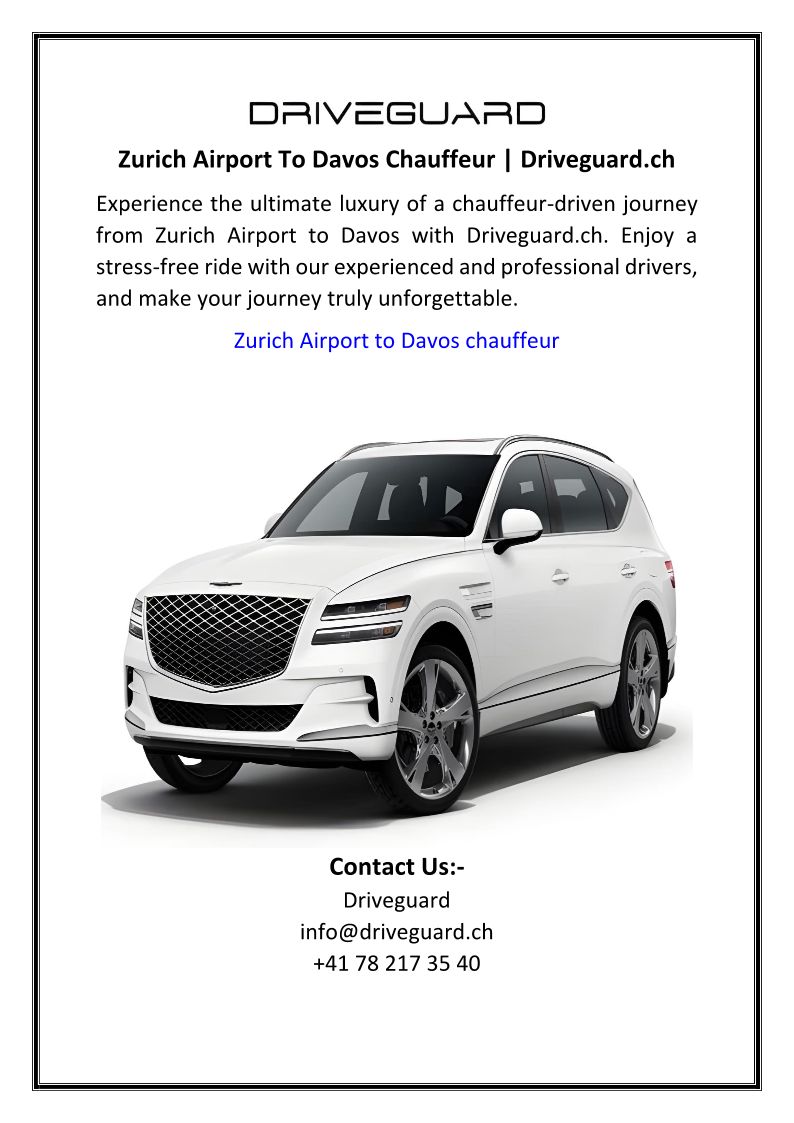 DRIVEGUARD

Zurich Airport To Davos Chauffeur | Driveguard.ch

Experience the ultimate luxury of a chauffeur-driven journey from Zurich Airport to Davos with Driveguard.ch. Enjoy a stress-free ride with our experienced and professional drivers, and make your journey truly unforgettable.

Zurich Airport to Davos chauffeur

Contact Us:-
Driveguard
info@driveguard.ch
+41 78 217 35 40